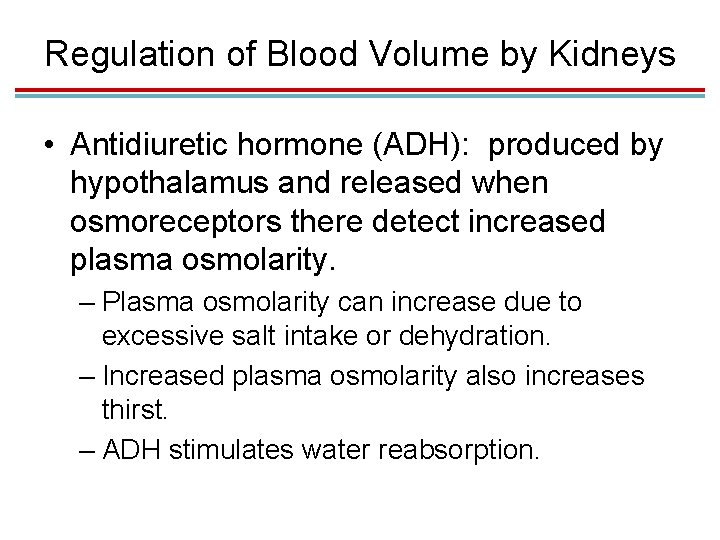 Regulation of Blood Volume by Kidneys

• Antidiuretic hormone (ADH): produced by hypothalamus and released when osmoreceptors there detect increased plasma osmolarity.

– Plasma osmolarity can increase due to excessive salt intake or dehydration.

– Increased plasma osmolarity also increases thirst.

– ADH stimulates water reabsorption.